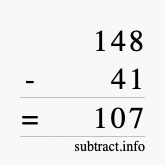 148
- 41
= 107
subtract.info